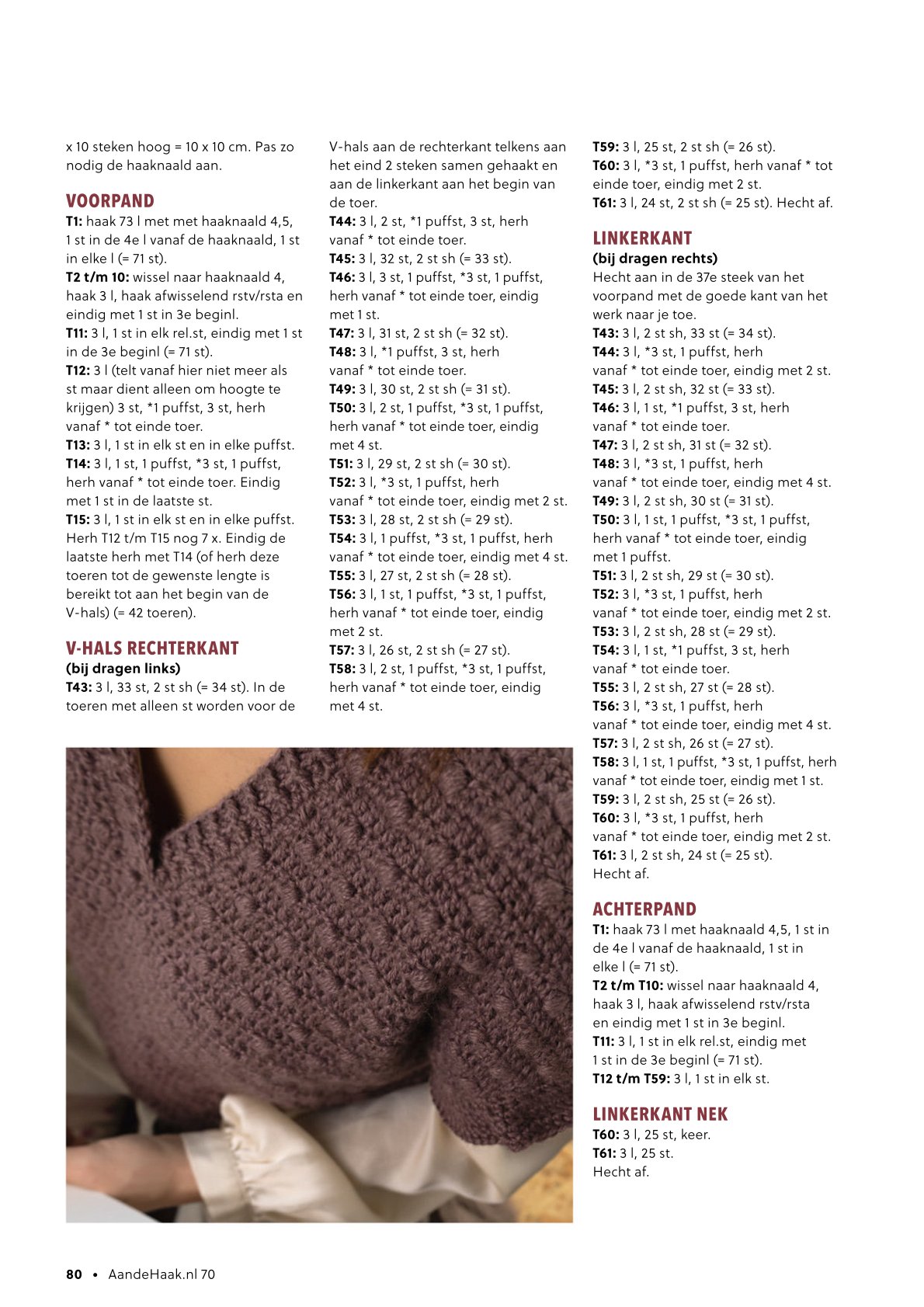 x 10 steken hoog = 10 x 10 cm. Pas zo nodig de haaknaald aan.

VOORPAND
T1: haak 73 l met met haaknaald 4,5, 1 st in de 4e l vanaf de haaknaald, 1 st in elke l (= 71 st).
T2 t/m 10: wissel naar haaknaald 4, haak 3 l, haak afwisselend rstv/rsta en eindig met 1 st in 3e beginl.
T11: 3 l, 1 st in elk rel.st, eindig met 1 st in de 3e beginl (= 71 st).
T12: 3 l (telt vanaf hier niet meer als st maar dient alleen om hoogte te krijgen) 3 st, *1 puffst, 3 st, herh vanaf * tot einde toer.
T13: 3 l, 1 st in elk st en in elke puffst.
T14: 3 l, 1 st, 1 puffst, *3 st, 1 puffst, herh vanaf * tot einde toer. Eindig met 1 st in de laatste st.
T15: 3 l, 1 st in elk st en in elke puffst. Herh T12 t/m T15 nog 7 x. Eindig de laatste herh met T14 (of herh deze toeren tot de gewenste lengte is bereikt tot aan het begin van de V-hals) (= 42 toeren).

V-HALS RECHTERKANT
(bij dragen links)
T43: 3 l, 33 st, 2 st sh (= 34 st). In de toeren met alleen st worden voor de V-hals aan de rechterkant telkens aan het eind 2 steken samen gehaakt en aan de linkerkant aan het begin van de toer.
T44: 3 l, 2 st, *1 puffst, 3 st, herh vanaf * tot einde toer.
T45: 3 l, 32 st, 2 st sh (= 33 st).
T46: 3 l, 3 st, 1 puffst, *3 st, 1 puffst, herh vanaf * tot einde toer, eindig met 1 st.
T47: 3 l, 31 st, 2 st sh (= 32 st).
T48: 3 l, *1 puffst, 3 st, herh vanaf * tot einde toer.
T49: 3 l, 30 st, 2 st sh (= 31 st).
T50: 3 l, 2 st, 1 puffst, *3 st, 1 puffst, herh vanaf * tot einde toer, eindig met 4 st.
T51: 3 l, 29 st, 2 st sh (= 30 st).
T52: 3 l, *3 st, 1 puffst, herh vanaf * tot einde toer, eindig met 2 st.
T53: 3 l, 28 st, 2 st sh (= 29 st).
T54: 3 l, 1 puffst, *3 st, 1 puffst, herh vanaf * tot einde toer, eindig met 4 st.
T55: 3 l, 27 st, 2 st sh (= 28 st).
T56: 3 l, 1 st, 1 puffst, *3 st, 1 puffst, herh vanaf * tot einde toer, eindig met 2 st.
T57: 3 l, 26 st, 2 st sh (= 27 st).
T58: 3 l, 2 st, 1 puffst, *3 st, 1 puffst, herh vanaf * tot einde toer, eindig met 4 st.
T59: 3 l, 25 st, 2 st sh (= 26 st).
T60: 3 l, *3 st, 1 puffst, herh vanaf * tot einde toer, eindig met 2 st.
T61: 3 l, 24 st, 2 st sh (= 25 st). Hecht af.

LINKERKANT
(bij dragen rechts)
Hecht aan in de 37e steek van het voorpand met de goede kant van het werk naar je toe.
T43: 3 l, 2 st sh, 33 st (= 34 st).
T44: 3 l, *3 st, 1 puffst, herh vanaf * tot einde toer, eindig met 2 st.
T45: 3 l, 2 st sh, 32 st (= 33 st).
T46: 3 l, 1 st, *1 puffst, 3 st, herh vanaf * tot einde toer.
T47: 3 l, 2 st sh, 31 st (= 32 st).
T48: 3 l, *3 st, 1 puffst, herh vanaf * tot einde toer, eindig met 4 st.
T49: 3 l, 2 st sh, 30 st (= 31 st).
T50: 3 l, 1 st, 1 puffst, *3 st, 1 puffst, herh vanaf * tot einde toer, eindig met 1 puffst.
T51: 3 l, 2 st sh, 29 st (= 30 st).
T52: 3 l, *3 st, 1 puffst, herh vanaf * tot einde toer, eindig met 2 st.
T53: 3 l, 2 st sh, 28 st (= 29 st).
T54: 3 l, 1 st, *1 puffst, 3 st, herh vanaf * tot einde toer.
T55: 3 l, 2 st sh, 27 st (= 28 st).
T56: 3 l, *3 st, 1 puffst, herh vanaf * tot einde toer, eindig met 4 st.
T57: 3 l, 2 st sh, 26 st (= 27 st).
T58: 3 l, 1 st, 1 puffst, *3 st, 1 puffst, herh vanaf * tot einde toer, eindig met 1 st.
T59: 3 l, 2 st sh, 25 st (= 26 st).
T60: 3 l, *3 st, 1 puffst, herh vanaf * tot einde toer, eindig met 2 st.
T61: 3 l, 2 st sh, 24 st (= 25 st).
Hecht af.

ACHTERPAND
T1: haak 73 l met haaknaald 4,5, 1 st in de 4e l vanaf de haaknaald, 1 st in elke l (= 71 st).
T2 t/m T10: wissel naar haaknaald 4, haak 3 l, haak afwisselend rstv/rsta en eindig met 1 st in 3e beginl.
T11: 3 l, 1 st in elk rel.st, eindig met 1 st in de 3e beginl (= 71 st).
T12 t/m T59: 3 l, 1 st in elk st.

LINKERKANT NEK
T60: 3 l, 25 st, keer.
T61: 3 l, 25 st.
Hecht af.

80 • AandeHaak.nl 70